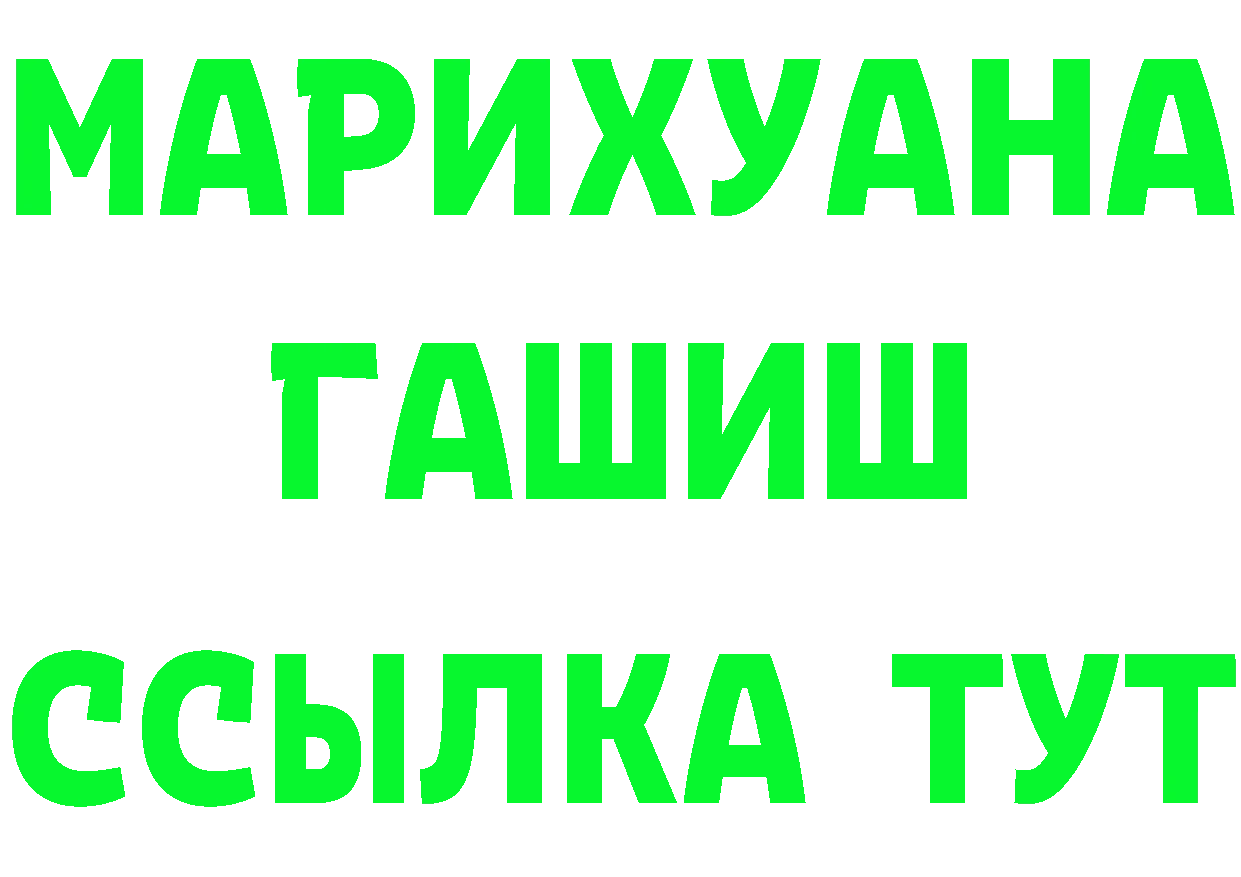 МАРИХУАНА
ГАШИШ
ССЫЛКА ТУТ